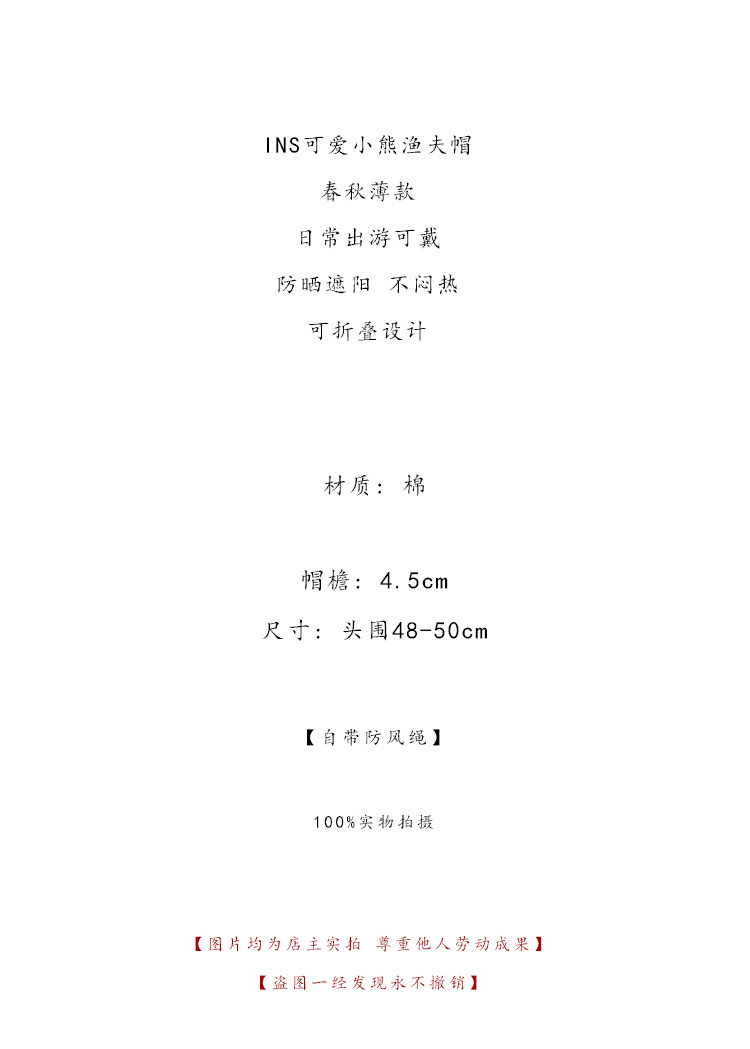 INS可爱小熊渔夫帽

春秋薄款

日常出游可戴

防晒遮阳 不闷热

可折叠设计

材质：棉

帽檐：4.5cm

尺寸：头围48-50cm

【自带防风绳】

100%实物拍摄

【图片均为店主实拍 尊重他人劳动成果】

【盗图一经发现永不撤销】